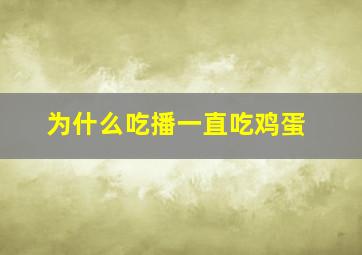 为什么吃播一直吃鸡蛋